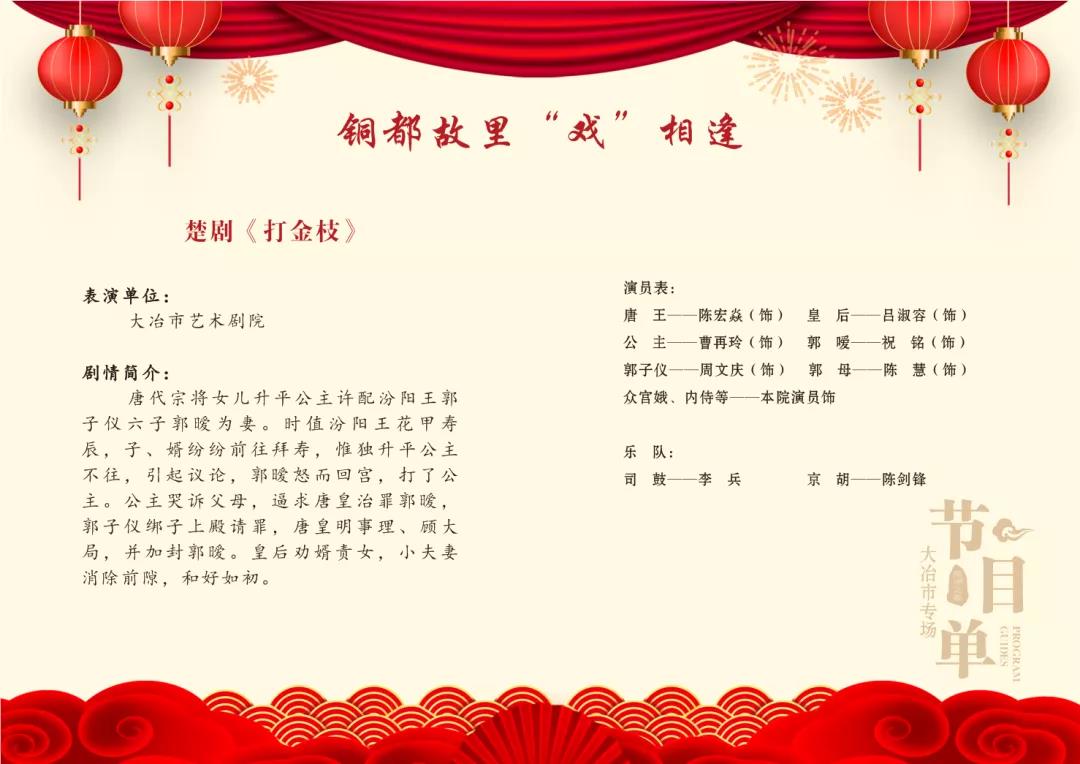 铜都故里“戏”相逢

楚剧《打金枝》

表演单位：
大冶市艺术剧院

剧情简介：
唐代宗将女儿升平公主许配汾阳王郭子仪六子郭暧为妻。时值汾阳王花甲寿辰，子、婿纷纷前往拜寿，惟独升平公主不往，引起议论，郭暧怒而回宫，打了公主。公主哭诉父母，逼求唐皇治罪郭暧，郭子仪绑子上殿请罪，唐皇明事理、顾大局，并加封郭暧。皇后劝婿责女，小夫妻消除前隙，和好如初。

演员表：
唐　王——陈宏焱（饰）　皇　后——吕淑容（饰）
公　主——曹再玲（饰）　郭　暧——祝　铭（饰）
郭子仪——周文庆（饰）　郭　母——陈　慧（饰）
众宫娥、内侍等——本院演员饰

乐　队：
司　鼓——李　兵　　京　胡——陈剑锋

节目单
大冶市专场
PROGRAM GUIDES